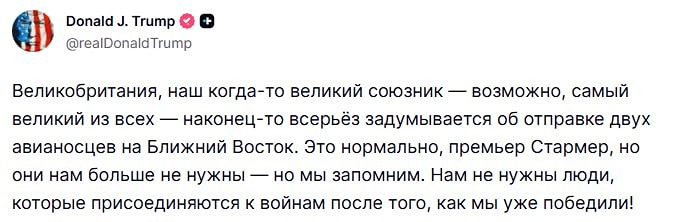 Donald J. Trump
@realDonaldTrump

Великобритания, наш когда-то великий союзник — возможно, самый великий из всех — наконец-то всерьёз задумывается об отправке двух авианосцев на Ближний Восток. Это нормально, премьер Стармер, но они нам больше не нужны — но мы запомним. Нам не нужны люди, которые присоединяются к войнам после того, как мы уже победили!